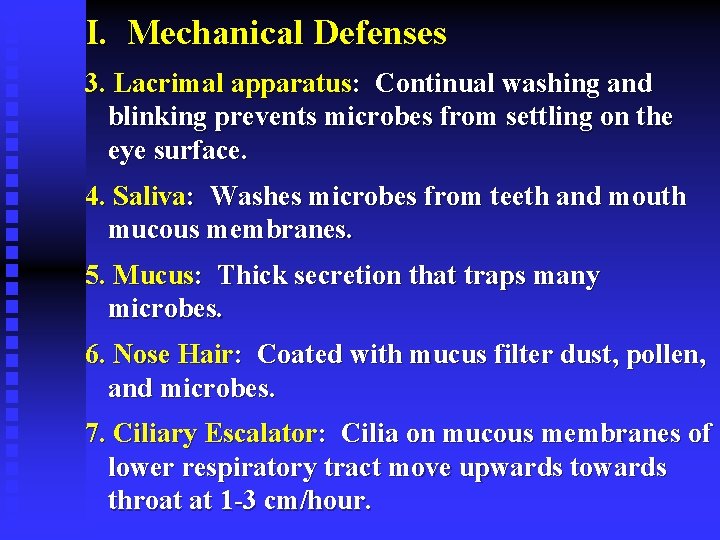 I. Mechanical Defenses

3. Lacrimal apparatus: Continual washing and blinking prevents microbes from settling on the eye surface.

4. Saliva: Washes microbes from teeth and mouth mucous membranes.

5. Mucus: Thick secretion that traps many microbes.

6. Nose Hair: Coated with mucus filter dust, pollen, and microbes.

7. Ciliary Escalator: Cilia on mucous membranes of lower respiratory tract move upwards towards throat at 1-3 cm/hour.